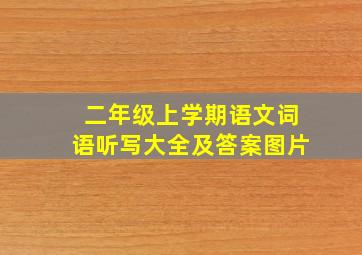 二年级上学期语文词语听写大全及答案图片